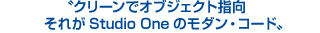 〝クリーンでオブジェクト指向
それが Studio One のモダン・コード〟